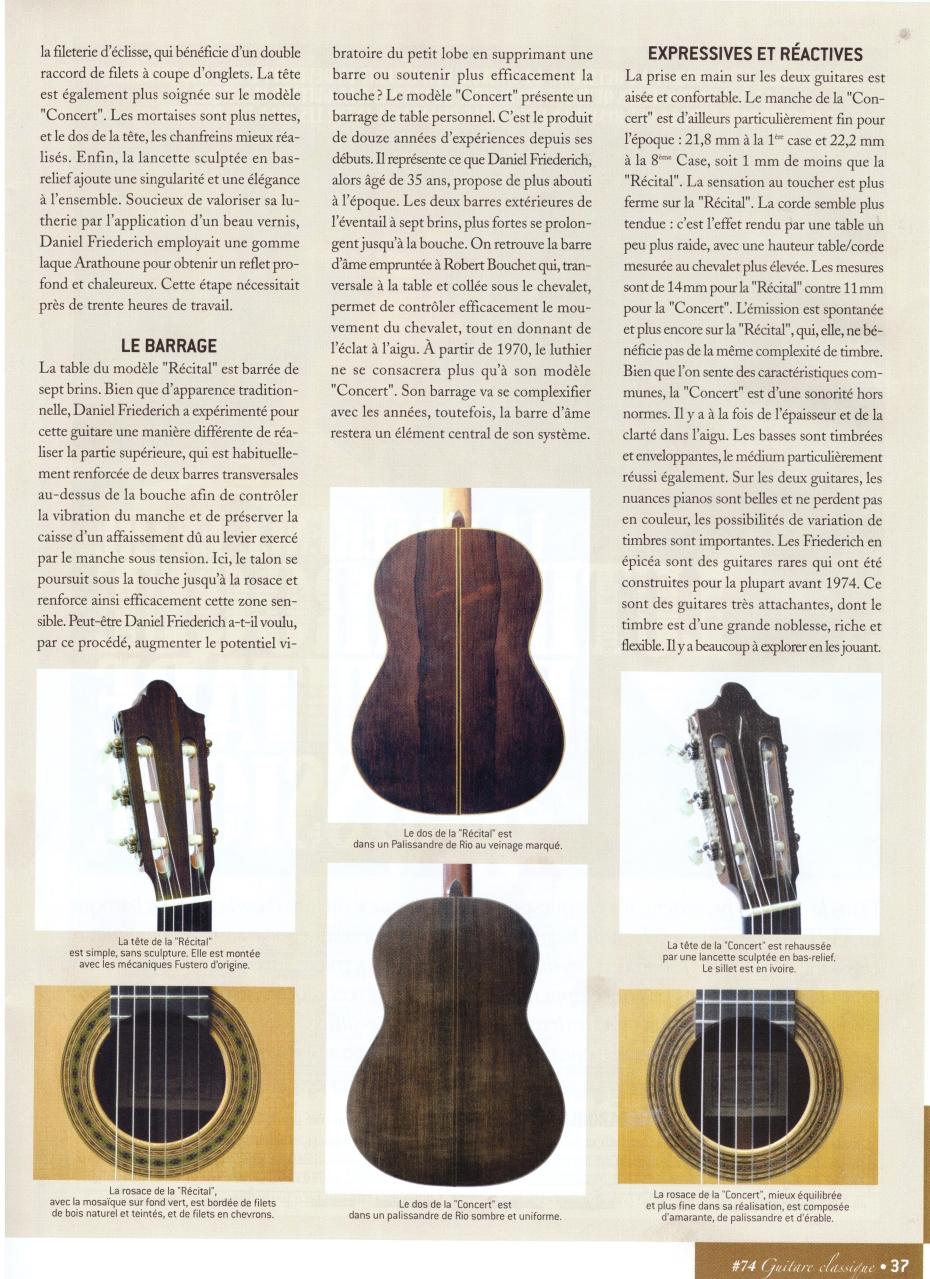 la fileterie d'éclisse, qui bénéficie d'un double raccord de filets à coupe d'onglets. La tête est également plus soignée sur le modèle "Concert". Les mortaises sont plus nettes, et le dos de la tête, les chanfreins mieux réalisés. Enfin, la lancette sculptée en bas-relief ajoute une singularité et une élégance à l'ensemble. Soucieux de valoriser sa lutherie par l'application d'un beau vernis, Daniel Friederich employait une gomme laque Arathoune pour obtenir un reflet profond et chaleureux. Cette étape nécessitait près de trente heures de travail.

LE BARRAGE

La table du modèle "Récital" est barrée de sept brins. Bien que d'apparence traditionnelle, Daniel Friederich a expérimenté pour cette guitare une manière différente de réaliser la partie supérieure, qui est habituellement renforcée de deux barres transversales au-dessus de la bouche afin de contrôler la vibration du manche et de préserver la caisse d'un affaissement dû au levier exercé par le manche sous tension. Ici, le talon se poursuit sous la touche jusqu'à la rosace et renforce ainsi efficacement cette zone sensible. Peut-être Daniel Friederich a-t-il voulu, par ce procédé, augmenter le potentiel vibratoire du petit lobe en supprimant une barre ou soutenir plus efficacement la touche ? Le modèle "Concert" présente un barrage de table personnel. C'est le produit de douze années d'expériences depuis ses débuts. Il représente ce que Daniel Friederich, alors âgé de 35 ans, propose de plus abouti à l'époque. Les deux barres extérieures de l'éventail à sept brins, plus fortes se prolongent jusqu'à la bouche. On retrouve la barre d'âme empruntée à Robert Bouchet qui, transversale à la table et collée sous le chevalet, permet de contrôler efficacement le mouvement du chevalet, tout en donnant de l'éclat à l'aigu. À partir de 1970, le luthier ne se consacrera plus qu'à son modèle "Concert". Son barrage va se complexifier avec les années, toutefois, la barre d'âme restera un élément central de son système.

EXPRESSIVES ET RÉACTIVES

La prise en main sur les deux guitares est aisée et confortable. Le manche de la "Concert" est d'ailleurs particulièrement fin pour l'époque : 21,8 mm à la 1$^{ère}$ case et 22,2 mm à la 8$^{ème}$ Case, soit 1 mm de moins que la "Récital". La sensation au toucher est plus ferme sur la "Récital". La corde semble plus tendue : c'est l'effet rendu par une table un peu plus raide, avec une hauteur table/corde mesurée au chevalet plus élevée. Les mesures sont de 14mm pour la "Récital" contre 11mm pour la "Concert". L'émission est spontanée et plus encore sur la "Récital", qui, elle, ne bénéficie pas de la même complexité de timbre. Bien que l'on sente des caractéristiques communes, la "Concert" est d'une sonorité hors normes. Il y a à la fois de l'épaisseur et de la clarté dans l'aigu. Les basses sont timbrées et enveloppantes, le médium particulièrement réussi également. Sur les deux guitares, les nuances pianos sont belles et ne perdent pas en couleur, les possibilités de variation de timbres sont importantes. Les Friederich en épicéa sont des guitares rares qui ont été construites pour la plupart avant 1974. Ce sont des guitares très attachantes, dont le timbre est d'une grande noblesse, riche et flexible. Il y a beaucoup à explorer en les jouant.

La tête de la "Récital" est simple, sans sculpture. Elle est montée avec les mécaniques Fustero d'origine.

La rosace de la "Récital", avec la mosaïque sur fond vert, est bordée de filets de bois naturel et teintés, et de filets en chevrons.

Le dos de la "Récital" est dans un Palissandre de Rio au veinage marqué.

Le dos de la "Concert" est dans un palissandre de Rio sombre et uniforme.

La tête de la "Concert" est rehaussée par une lancette sculptée en bas-relief. Le sillet est en ivoire.

La rosace de la "Concert", mieux équilibrée et plus fine dans sa réalisation, est composée d'amarante, de palissandre et d'érable.

#74 Guitare classique • 37